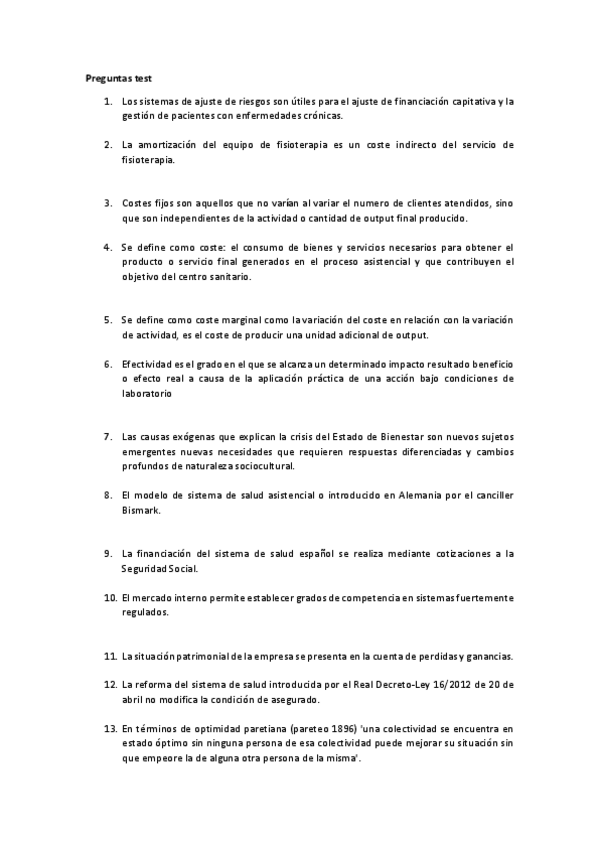 Preguntas test

1. Los sistemas de ajuste de riesgos son útiles para el ajuste de financiación capitativa y la gestión de pacientes con enfermedades crónicas.

2. La amortización del equipo de fisioterapia es un coste indirecto del servicio de fisioterapia.

3. Costes fijos son aquellos que no varían al variar el numero de clientes atendidos, sino que son independientes de la actividad o cantidad de output final producido.

4. Se define como coste: el consumo de bienes y servicios necesarios para obtener el producto o servicio final generados en el proceso asistencial y que contribuyen el objetivo del centro sanitario.

5. Se define como coste marginal como la variación del coste en relación con la variación de actividad, es el coste de producir una unidad adicional de output.

6. Efectividad es el grado en el que se alcanza un determinado impacto resultado beneficio o efecto real a causa de la aplicación práctica de una acción bajo condiciones de laboratorio

7. Las causas exógenas que explican la crisis del Estado de Bienestar son nuevos sujetos emergentes nuevas necesidades que requieren respuestas diferenciadas y cambios profundos de naturaleza sociocultural.

8. El modelo de sistema de salud asistencial o introducido en Alemania por el canciller Bismark.

9. La financiación del sistema de salud español se realiza mediante cotizaciones a la Seguridad Social.

10. El mercado interno permite establecer grados de competencia en sistemas fuertemente regulados.

11. La situación patrimonial de la empresa se presenta en la cuenta de perdidas y ganancias.

12. La reforma del sistema de salud introducida por el Real Decreto-Ley 16/2012 de 20 de abril no modifica la condición de asegurado.

13. En términos de optimidad paretiana (pareteo 1896) 'una colectividad se encuentra en estado óptimo sin ninguna persona de esa colectividad puede mejorar su situación sin que empeore la de alguna otra persona de la misma'.